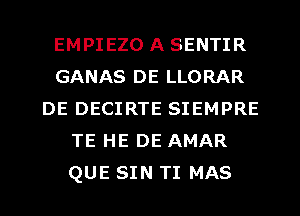 EMPIEZO A SENTIR
GANAS DE LLORAR
DE DECIRTE SIEMPRE
TE HE DE AMAR
QUE SIN TI MAS